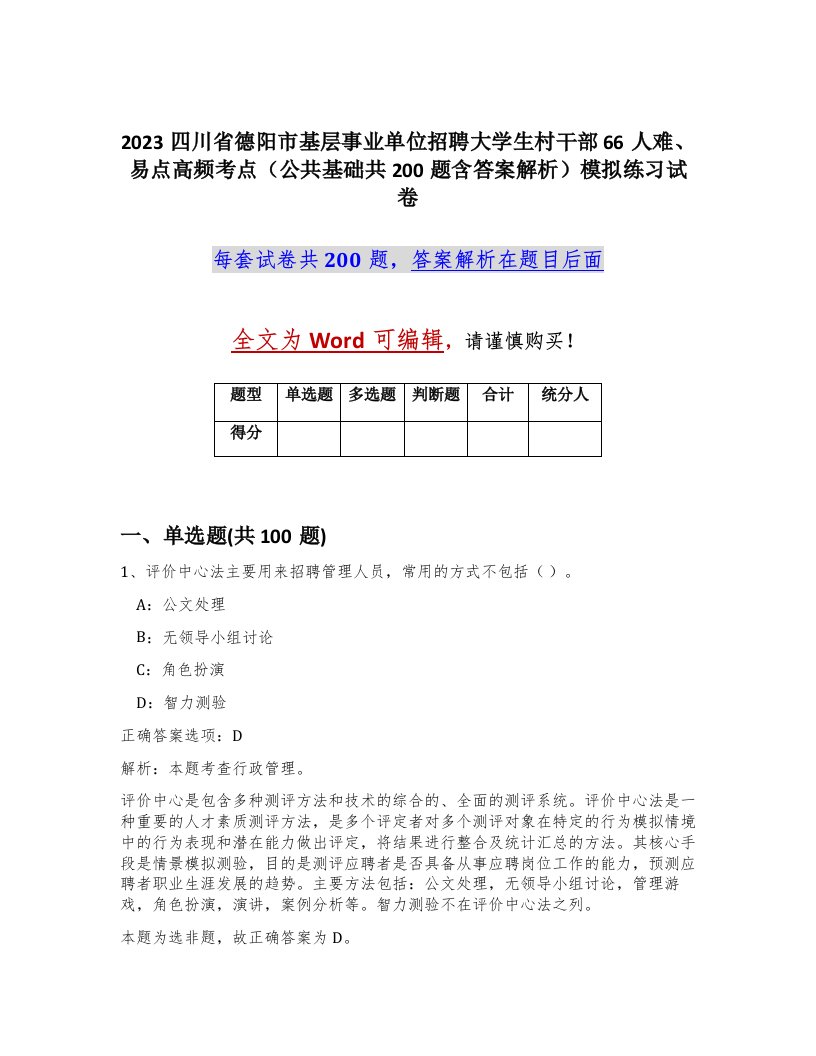 2023 四川省德阳市基层事业单位招聘大学生村干部 66 人难、易点高频考点（公共基础共 200 题含答案解析）模拟练习试卷

每套试卷共 200 题，答案解析在题目后面

全文为 Word 可编辑，请谨慎购买！

| 题型 | 单选题 | 多选题 | 判断题 | 合计 | 统分人 |
|---|---|---|---|---|---|
| 得分 | | | | | |

一、单选题(共 100 题)

1、评价中心法主要用来招聘管理人员，常用的方式不包括（ ）。

A：公文处理

B：无领导小组讨论

C：角色扮演

D：智力测验

正确答案选项：D

解析：本题考查行政管理。

评价中心是包含多种测评方法和技术的综合的、全面的测评系统。评价中心法是一种重要的人才素质测评方法，是多个评定者对多个测评对象在特定的行为模拟情境中的行为表现和潜在能力做出评定，将结果进行整合及统计汇总的方法。其核心手段是情景模拟测验，目的是测评应聘者是否具备从事应聘岗位工作的能力，预测应聘者职业生涯发展的趋势。主要方法包括：公文处理，无领导小组讨论，管理游戏，角色扮演，演讲，案例分析等。智力测验不在评价中心法之列。

本题为选非题，故正确答案为 D。